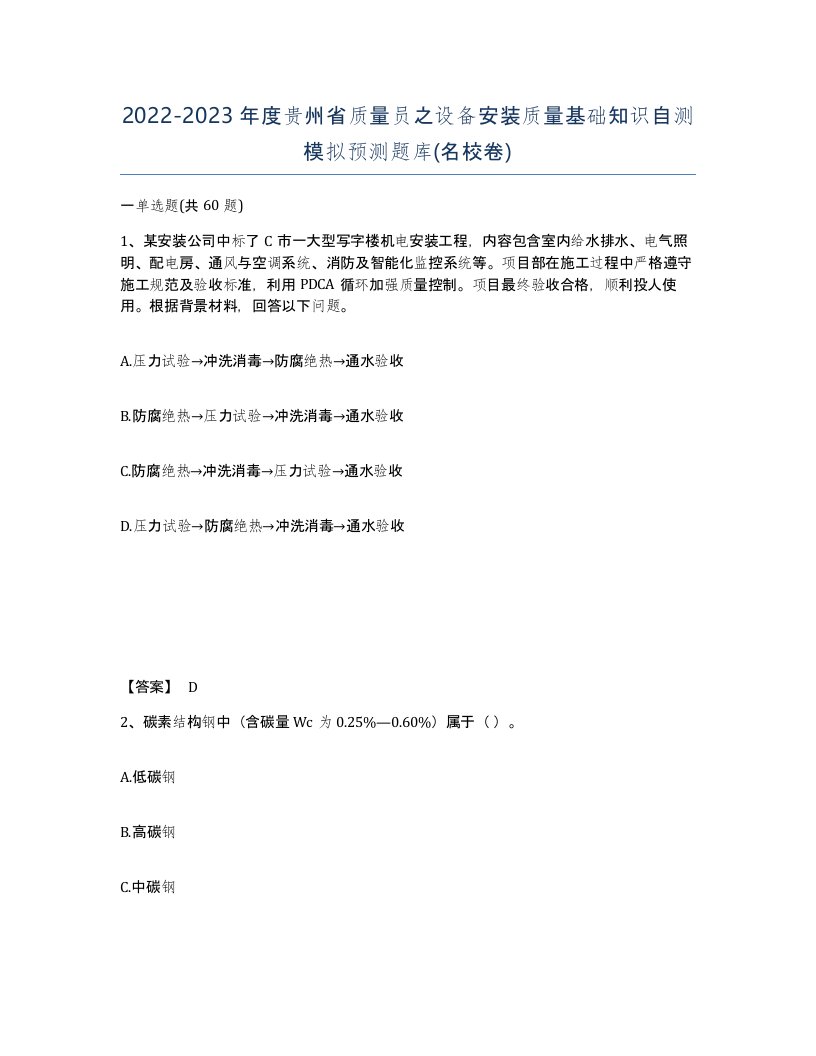 2022-2023年度贵州省质量员之设备安装质量基础知识自测模拟预测题库(名校卷)

一单选题(共60题)

1、某安装公司中标了C市一大型写字楼机电安装工程，内容包含室内给水排水、电气照明、配电房、通风与空调系统、消防及智能化监控系统等。项目部在施工过程中严格遵守施工规范及验收标准，利用PDCA循环加强质量控制。项目最终验收合格，顺利投人使用。根据背景材料，回答以下问题。

A.压力试验→冲洗消毒→防腐绝热→通水验收

B.防腐绝热→压力试验→冲洗消毒→通水验收

C.防腐绝热→冲洗消毒→压力试验→通水验收

D.压力试验→防腐绝热→冲洗消毒→通水验收

【答案】 D

2、碳素结构钢中（含碳量Wc为0.25%—0.60%）属于（）。

A.低碳钢

B.高碳钢

C.中碳钢